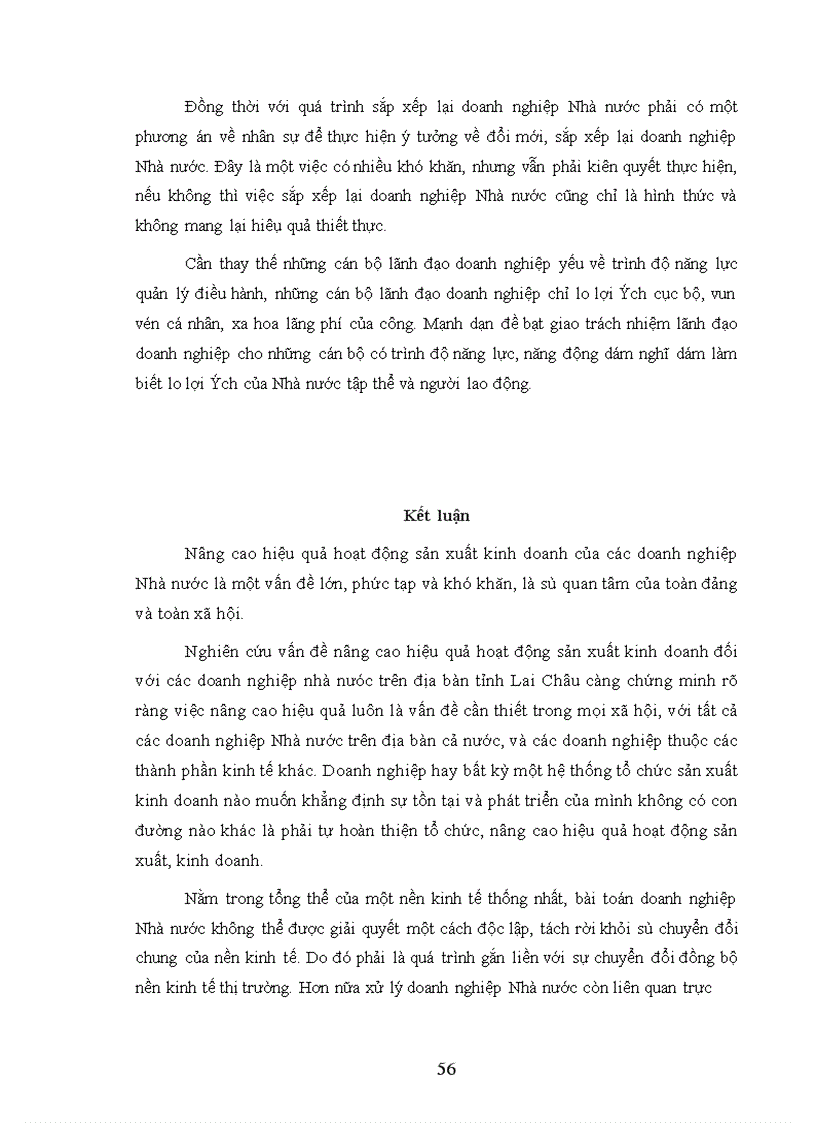 Đồng thời với quá trình sắp xếp lại doanh nghiệp Nhà nước phải có một phương án về nhân sự để thực hiện ý tưởng về đổi mới, sắp xếp lại doanh nghiệp Nhà nước. Đây là một việc có nhiều khó khăn, nhưng vẫn phải kiên quyết thực hiện, nếu không thì việc sắp xếp lại doanh nghiệp Nhà nước cũng chỉ là hình thức và không mang lại hiệu quả thiết thực.

Cần thay thế những cán bộ lãnh đạo doanh nghiệp yếu về trình độ năng lực quản lý điều hành, những cán bộ lãnh đạo doanh nghiệp chỉ lo lợi Ých cục bộ, vun vén cá nhân, xa hoa lãng phí của công. Mạnh dạn đề bạt giao trách nhiệm lãnh đạo doanh nghiệp cho những cán bộ có trình độ năng lực, năng động dám nghĩ dám làm biết lo lợi Ých của Nhà nước tập thể và người lao động.

Kết luận

Nâng cao hiệu quả hoạt động sản xuất kinh doanh của các doanh nghiệp Nhà nước là một vấn đề lớn, phức tạp và khó khăn, là sù quan tâm của toàn đảng và toàn xã hội.

Nghiên cứu vấn đề nâng cao hiệu quả hoạt động sản xuất kinh doanh đối với các doanh nghiệp nhà nước trên địa bàn tỉnh Lai Châu càng chứng minh rõ ràng việc nâng cao hiệu quả luôn là vấn đề cần thiết trong mọi xã hội, với tất cả các doanh nghiệp Nhà nước trên địa bàn cả nước, và các doanh nghiệp thuộc các thành phần kinh tế khác. Doanh nghiệp hay bất kỳ một hệ thống tổ chức sản xuất kinh doanh nào muốn khẳng định sự tồn tại và phát triển của mình không có con đường nào khác là phải tự hoàn thiện tổ chức, nâng cao hiệu quả hoạt động sản xuất, kinh doanh.

Nằm trong tổng thể của một nền kinh tế thống nhất, bài toán doanh nghiệp Nhà nước không thể được giải quyết một cách độc lập, tách rời khỏi sù chuyển đổi chung của nền kinh tế. Do đó phải là quá trình gắn liền với sự chuyển đổi đồng bộ nền kinh tế thị trường. Hơn nữa xử lý doanh nghiệp Nhà nước còn liên quan trực

56